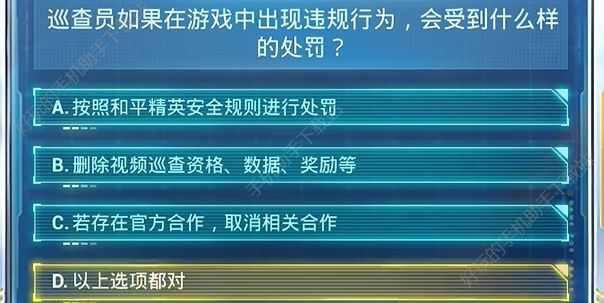 巡查员如果在游戏中出现违规行为，会受到什么样的处罚？

A. 按照和平精英安全规则进行处罚

B. 删除视频巡查资格、数据、奖励等

C. 若存在官方合作，取消相关合作

D. 以上选项都对